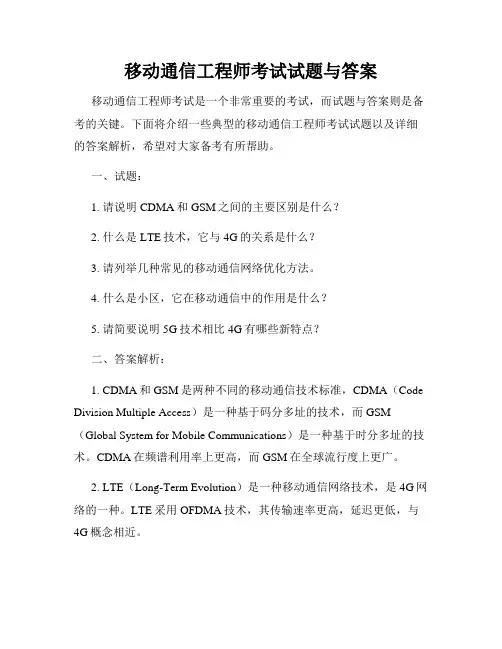 移动通信工程师考试试题与答案

移动通信工程师考试是一个非常重要的考试，而试题与答案则是备考的关键。下面将介绍一些典型的移动通信工程师考试试题以及详细的答案解析，希望对大家备考有所帮助。

一、试题：

1. 请说明 CDMA 和 GSM 之间的主要区别是什么？

2. 什么是 LTE 技术，它与 4G 的关系是什么？

3. 请列举几种常见的移动通信网络优化方法。

4. 什么是小区，它在移动通信中的作用是什么？

5. 请简要说明 5G 技术相比 4G 有哪些新特点？

二、答案解析：

1. CDMA 和 GSM 是两种不同的移动通信技术标准，CDMA（Code Division Multiple Access）是一种基于码分多址的技术，而 GSM（Global System for Mobile Communications）是一种基于时分多址的技术。CDMA 在频谱利用率上更高，而 GSM 在全球流行度上更广。

2. LTE（Long-Term Evolution）是一种移动通信网络技术，是 4G 网络的一种。LTE 采用 OFDMA 技术，其传输速率更高，延迟更低，与 4G 概念相近。